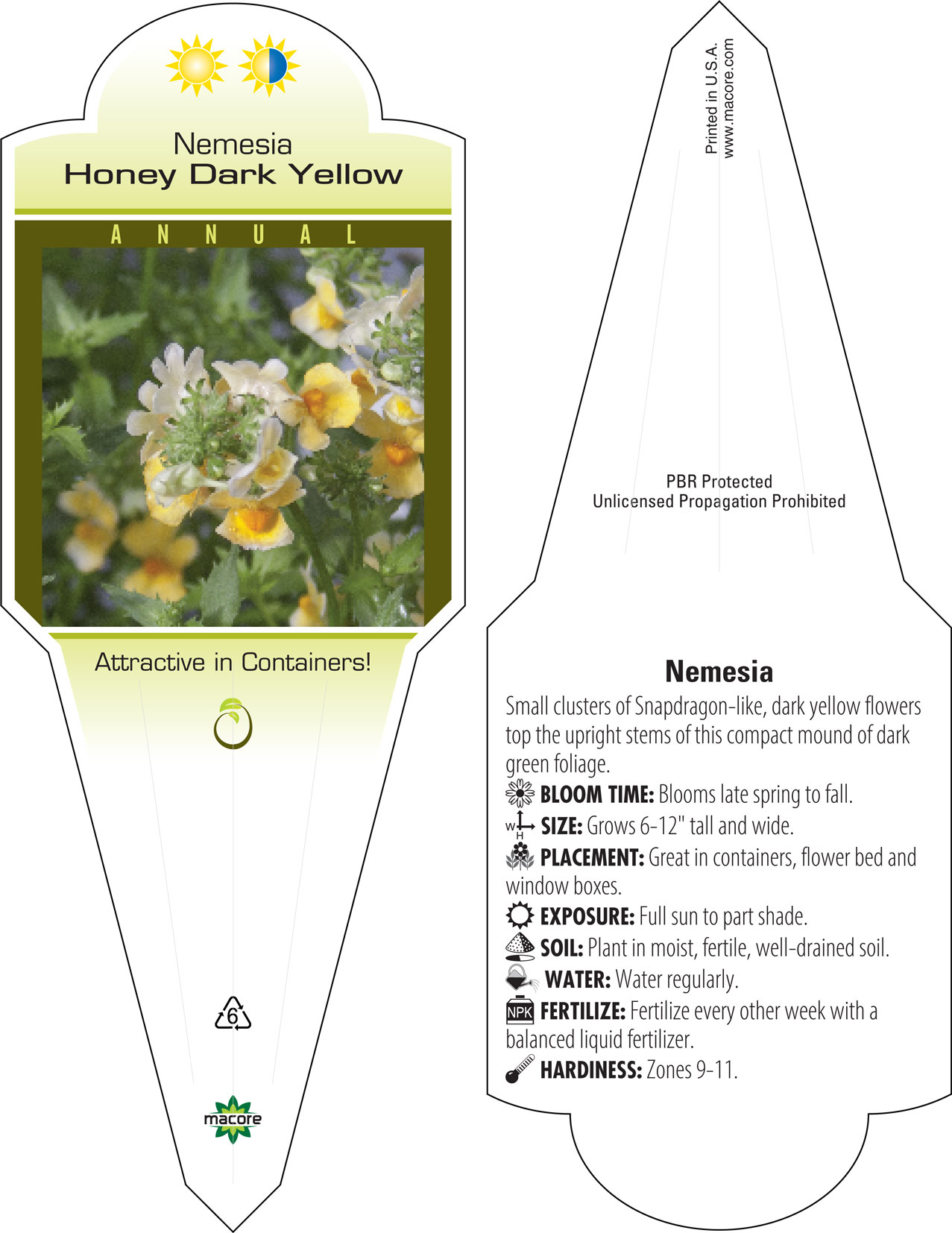 Nemesia
Honey Dark Yellow

ANNUAL

Attractive in Containers!

6

macore

Printed in U.S.A.
www.macore.com

PBR Protected
Unlicensed Propagation Prohibited

Nemesia

Small clusters of Snapdragon-like, dark yellow flowers top the upright stems of this compact mound of dark green foliage.

BLOOM TIME: Blooms late spring to fall.

W H SIZE: Grows 6-12" tall and wide.

PLACEMENT: Great in containers, flower bed and window boxes.

EXPOSURE: Full sun to part shade.

SOIL: Plant in moist, fertile, well-drained soil.

WATER: Water regularly.

NPK FERTILIZE: Fertilize every other week with a balanced liquid fertilizer.

HARDINESS: Zones 9-11.